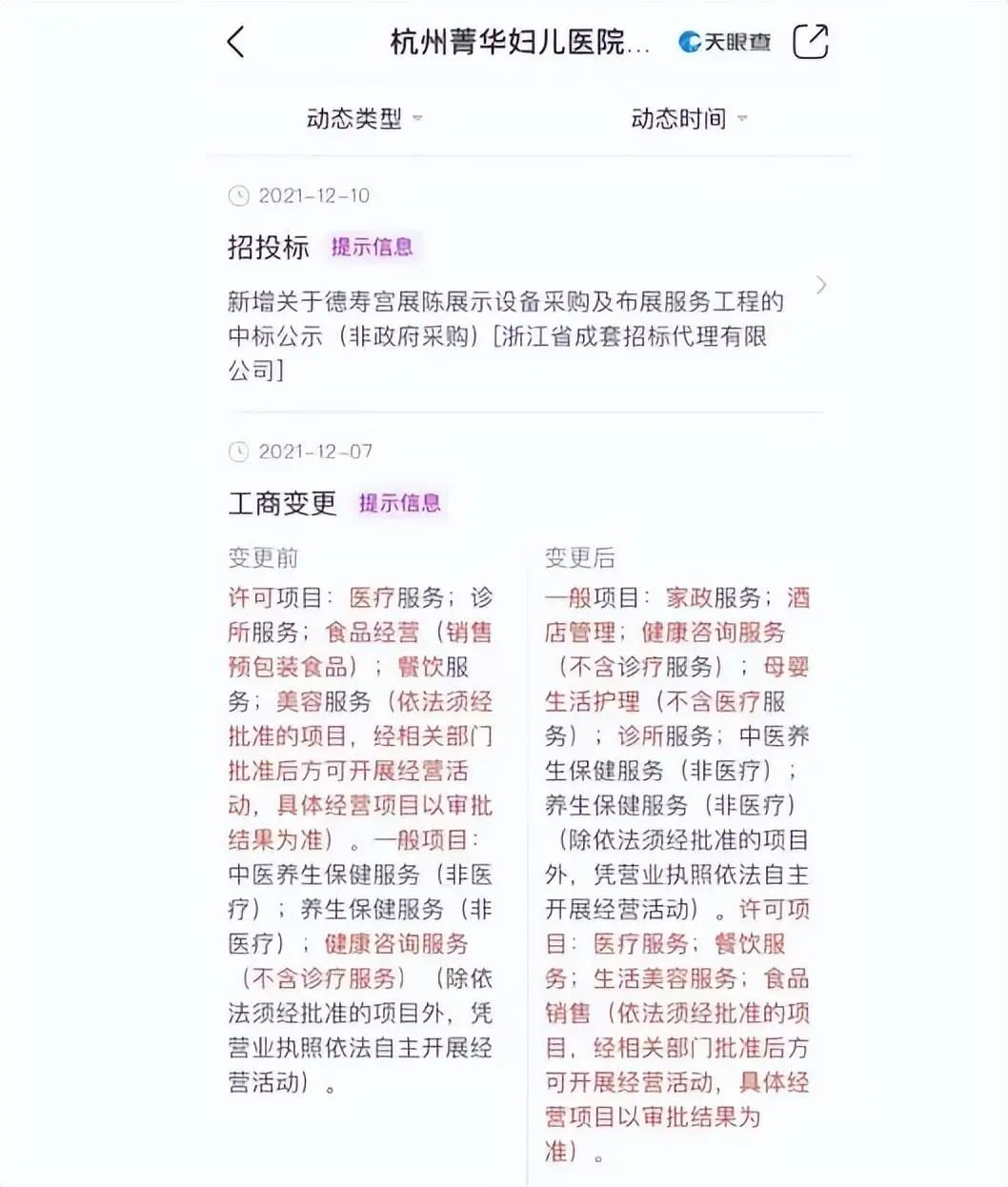 杭州菁华妇儿医院...

天眼查

动态类型

动态时间

2021-12-10

招投标 提示信息

新增关于德寿宫展陈展示设备采购及布展服务工程的中标公示（非政府采购）[浙江省成套招标代理有限公司]

2021-12-07

工商变更 提示信息

变更前

许可项目：医疗服务；诊所服务；食品经营（销售预包装食品）；餐饮服务；美容服务（依法须经批准的项目，经相关部门批准后方可开展经营活动，具体经营项目以审批结果为准）。一般项目：中医养生保健服务（非医疗）；养生保健服务（非医疗）；健康咨询服务（不含诊疗服务）（除依法须经批准的项目外，凭营业执照依法自主开展经营活动）。

变更后

一般项目：家政服务；酒店管理；健康咨询服务（不含诊疗服务）；母婴生活护理（不含医疗服务）；诊所服务；中医养生保健服务（非医疗）；养生保健服务（非医疗）（除依法须经批准的项目外，凭营业执照依法自主开展经营活动）。许可项目：医疗服务；餐饮服务；生活美容服务；食品销售（依法须经批准的项目，经相关部门批准后方可开展经营活动，具体经营项目以审批结果为准）。